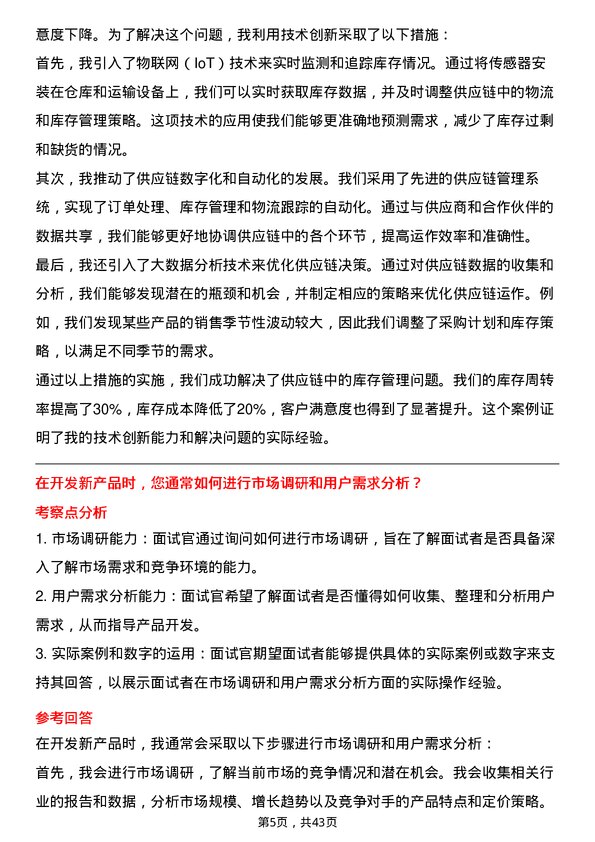 意度下降。为了解决这个问题，我利用技术创新采取了以下措施：
首先，我引入了物联网（IoT）技术来实时监测和追踪库存情况。通过将传感器安装在仓库和运输设备上，我们可以实时获取库存数据，并及时调整供应链中的物流和库存管理策略。这项技术的应用使我们能够更准确地预测需求，减少了库存过剩和缺货的情况。
其次，我推动了供应链数字化和自动化的发展。我们采用了先进的供应链管理系统，实现了订单处理、库存管理和物流跟踪的自动化。通过与供应商和合作伙伴的数据共享，我们能够更好地协调供应链中的各个环节，提高运作效率和准确性。
最后，我还引入了大数据分析技术来优化供应链决策。通过对供应链数据的收集和分析，我们能够发现潜在的瓶颈和机会，并制定相应的策略来优化供应链运作。例如，我们发现某些产品的销售季节性波动较大，因此我们调整了采购计划和库存策略，以满足不同季节的需求。
通过以上措施的实施，我们成功解决了供应链中的库存管理问题。我们的库存周转率提高了30%，库存成本降低了20%，客户满意度也得到了显著提升。这个案例证明了我的技术创新能力和解决问题的实际经验。

在开发新产品时，您通常如何进行市场调研和用户需求分析？
考察点分析
1. 市场调研能力：面试官通过询问如何进行市场调研，旨在了解面试者是否具备深入了解市场需求和竞争环境的能力。
2. 用户需求分析能力：面试官希望了解面试者是否懂得如何收集、整理和分析用户需求，从而指导产品开发。
3. 实际案例和数字的运用：面试官期望面试者能够提供具体的实际案例或数字来支持其回答，以展示面试者在市场调研和用户需求分析方面的实际操作经验。
参考回答
在开发新产品时，我通常会采取以下步骤进行市场调研和用户需求分析：
首先，我会进行市场调研，了解当前市场的竞争情况和潜在机会。我会收集相关行业的报告和数据，分析市场规模、增长趋势以及竞争对手的产品特点和定价策略。
第5页，共43页